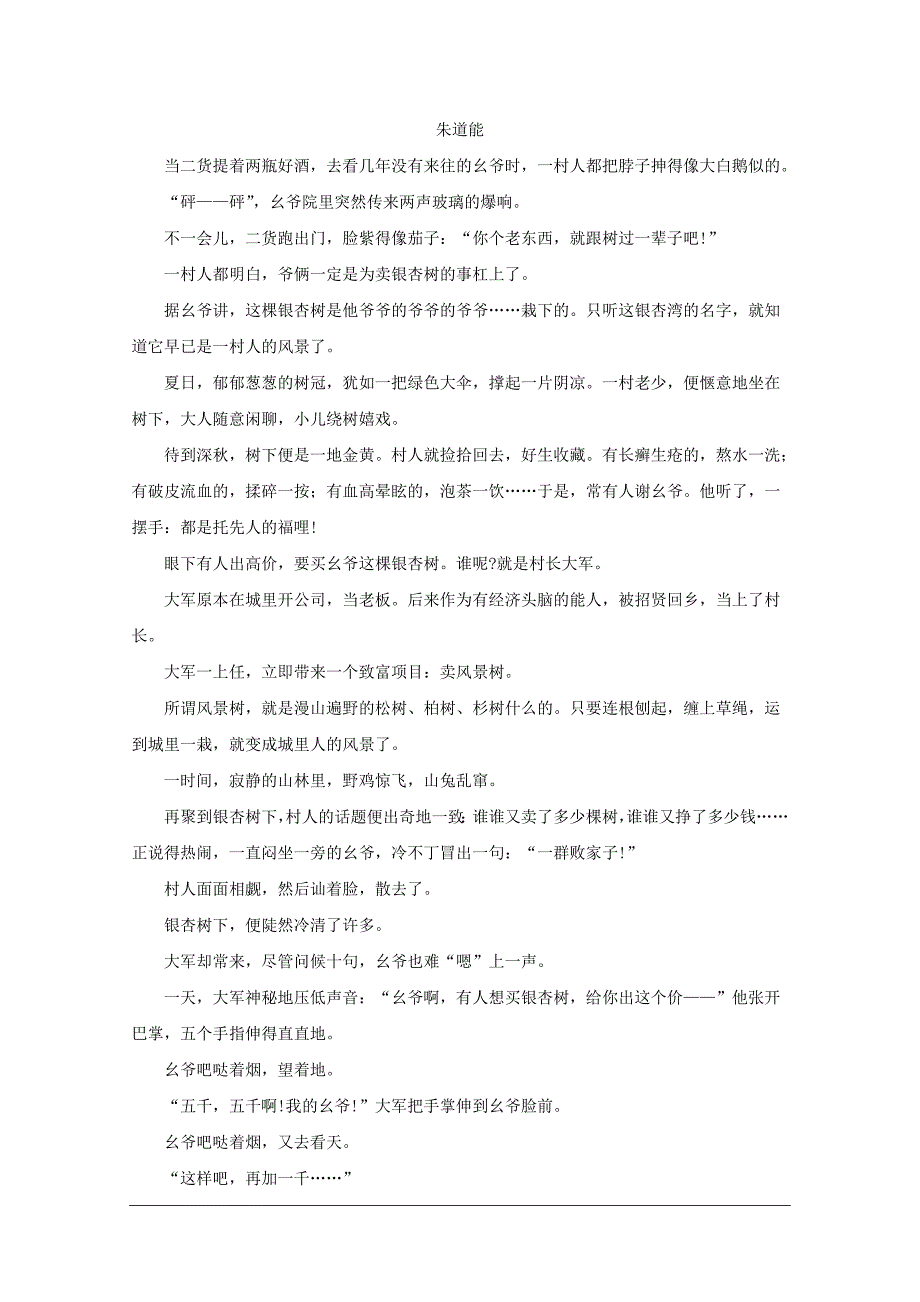 朱道能

当二货提着两瓶好酒，去看几年没有来往的幺爷时，一村人都把脖子抻得像大白鹅似的。

“砰——砰”，幺爷院里突然传来两声玻璃的爆响。

不一会儿，二货跑出门，脸紫得像茄子：“你个老东西，就跟树过一辈子吧!”

一村人都明白，爷俩一定是为卖银杏树的事杠上了。

据幺爷讲，这棵银杏树是他爷爷的爷爷的爷爷……栽下的。只听这银杏湾的名字，就知道它早已是一村人的风景了。

夏日，郁郁葱葱的树冠，犹如一把绿色大伞，撑起一片阴凉。一村老少，便惬意地坐在树下，大人随意闲聊，小儿绕树嬉戏。

待到深秋，树下便是一地金黄。村人就捡拾回去，好生收藏。有长癣生疮的，熬水一洗；有破皮流血的，揉碎一按；有血高晕眩的，泡茶一饮……于是，常有人谢幺爷。他听了，一摆手：都是托先人的福哩!

眼下有人出高价，要买幺爷这棵银杏树。谁呢?就是村长大军。

大军原本在城里开公司，当老板。后来作为有经济头脑的能人，被招贤回乡，当上了村长。

大军一上任，立即带来一个致富项目：卖风景树。

所谓风景树，就是漫山遍野的松树、柏树、杉树什么的。只要连根刨起，缠上草绳，运到城里一栽，就变成城里人的风景了。

一时间，寂静的山林里，野鸡惊飞，山兔乱窜。

再聚到银杏树下，村人的话题便出奇地一致：谁谁又卖了多少棵树，谁谁又挣了多少钱……正说得热闹，一直闷坐一旁的幺爷，冷不丁冒出一句：“一群败家子!”

村人面面相觑，然后讪着脸，散去了。

银杏树下，便陡然冷清了许多。

大军却常来，尽管问候十句，幺爷也难“嗯”上一声。

一天，大军神秘地压低声音：“幺爷啊，有人想买银杏树，给你出这个价——”他张开巴掌，五个手指伸得直直地。

幺爷吧哒着烟，望着地。

“五千，五千啊!我的幺爷!”大军把手掌伸到幺爷脸前。

幺爷吧哒着烟，又去看天。

“这样吧，再加一千……”